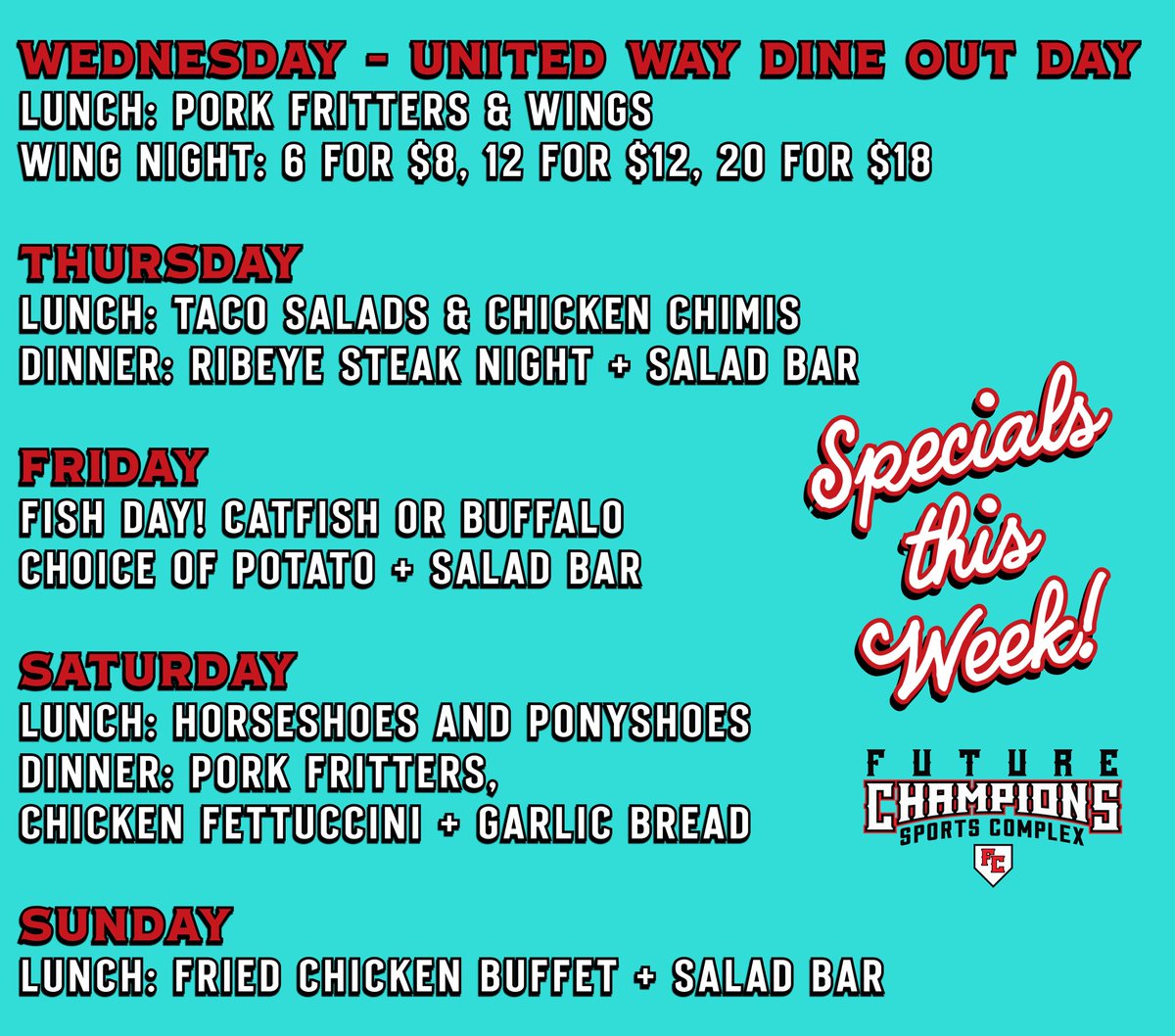 WEDNESDAY - UNITED WAY DINE OUT DAY
LUNCH: PORK FRITTERS & WINGS
WING NIGHT: 6 FOR \$8, 12 FOR \$12, 20 FOR \$18

THURSDAY
LUNCH: TACO SALADS & CHICKEN CHIMIS
DINNER: RIBEYE STEAK NIGHT + SALAD BAR

FRIDAY
FISH DAY! CATFISH OR BUFFALO
CHOICE OF POTATO + SALAD BAR

SATURDAY
LUNCH: HORSESHOES AND PONYSHOES
DINNER: PORK FRITTERS,
CHICKEN FETTUCCINI + GARLIC BREAD

SUNDAY
LUNCH: FRIED CHICKEN BUFFET + SALAD BAR

Specials this Week!

FUTURE
CHAMPIONS
SPORTS COMPLEX
FC